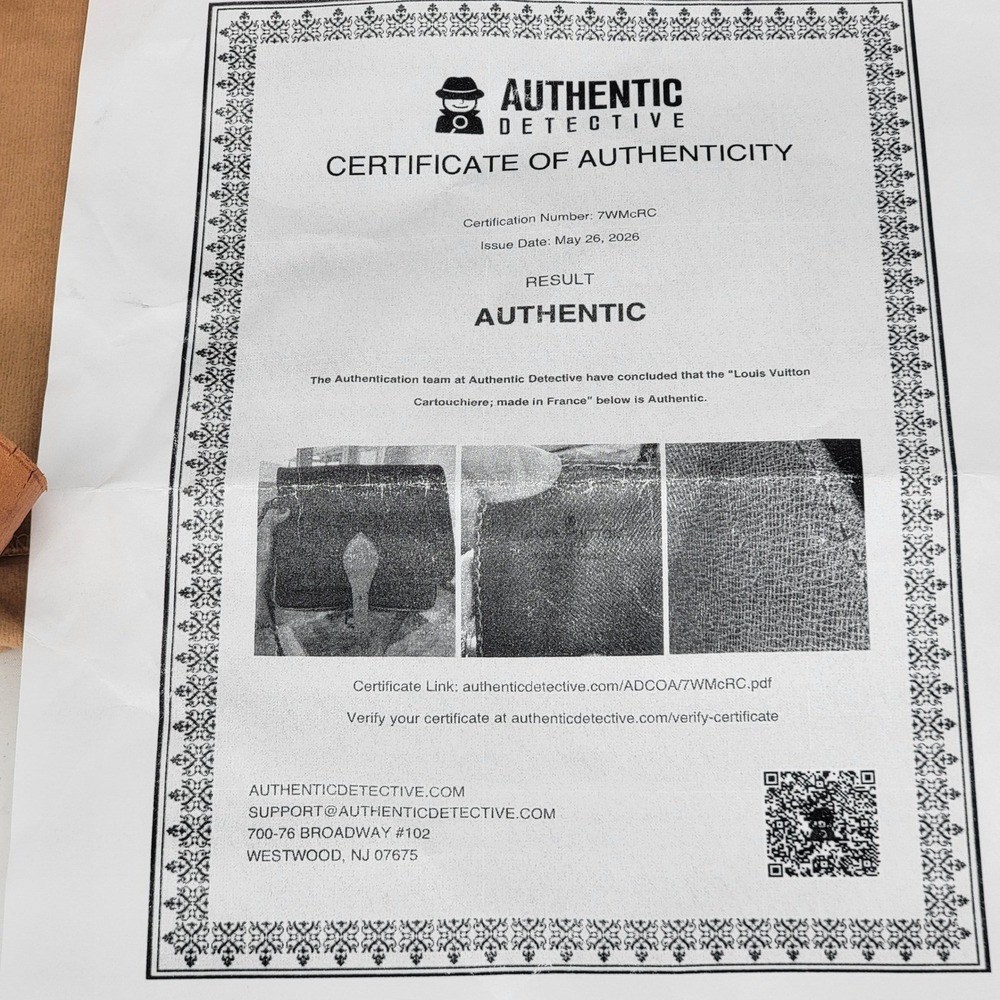 AUTHENTIC
DETECTIVE

CERTIFICATE OF AUTHENTICITY

Certification Number: 7WMcRC
Issue Date: May 26, 2026

RESULT

AUTHENTIC

The Authentication team at Authentic Detective have concluded that the "Louis Vuitton Cartouchiere; made in France" below is Authentic.

Certificate Link: authenticdetective.com/ADCOA/7WMcRC.pdf

Verify your certificate at authenticdetective.com/verify-certificate

AUTHENTICDETECTIVE.COM
SUPPORT@AUTHENTICDETECTIVE.COM
700-76 BROADWAY #102
WESTWOOD, NJ 07675